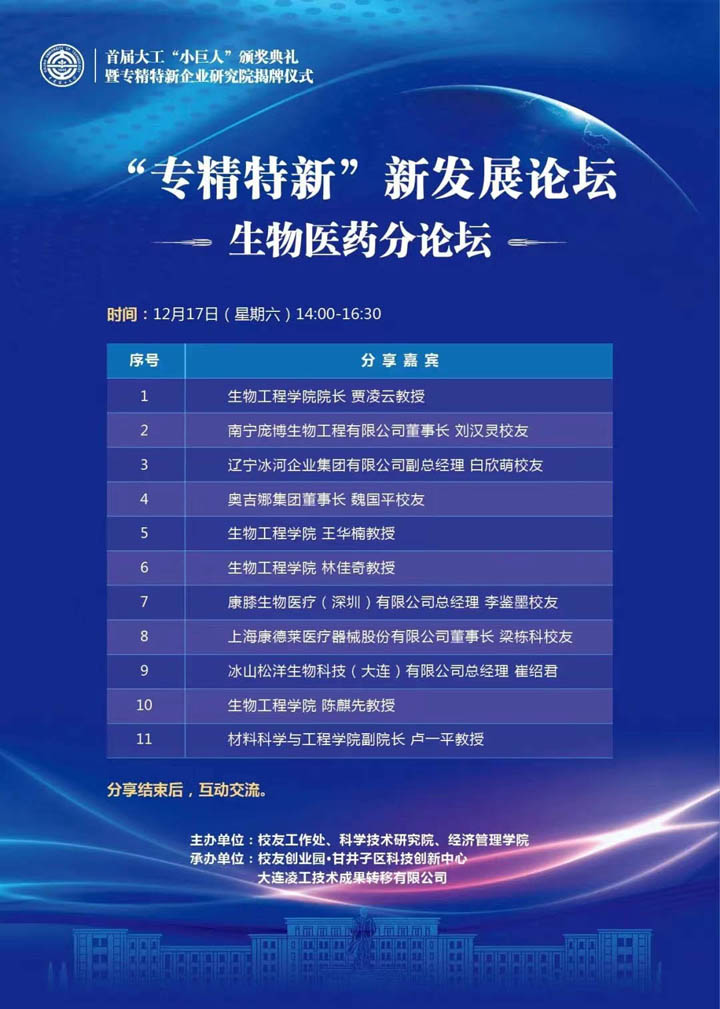 首届大工“小巨人”颁奖典礼
暨专精特新企业研究院揭牌仪式

“专精特新”新发展论坛

生物医药分论坛

时间：12月17日（星期六）14:00-16:30

| 序号 | 分享嘉宾 |
|---|---|
| 1 | 生物工程学院院长 贾凌云教授 |
| 2 | 南宁庞博生物工程有限公司董事长 刘汉灵校友 |
| 3 | 辽宁冰河企业集团有限公司副总经理 白欣萌校友 |
| 4 | 奥吉娜集团董事长 魏国平校友 |
| 5 | 生物工程学院 王华楠教授 |
| 6 | 生物工程学院 林佳奇教授 |
| 7 | 康膝生物医疗（深圳）有限公司总经理 李鉴墨校友 |
| 8 | 上海康德莱医疗器械股份有限公司董事长 梁栋科校友 |
| 9 | 冰山松洋生物科技（大连）有限公司总经理 崔绍君 |
| 10 | 生物工程学院 陈麒先教授 |
| 11 | 材料科学与工程学院副院长 卢一平教授 |

分享结束后，互动交流。

主办单位：校友工作处、科学技术研究院、经济管理学院
承办单位：校友创业园·甘井子区科技创新中心
大连凌工技术成果转移有限公司